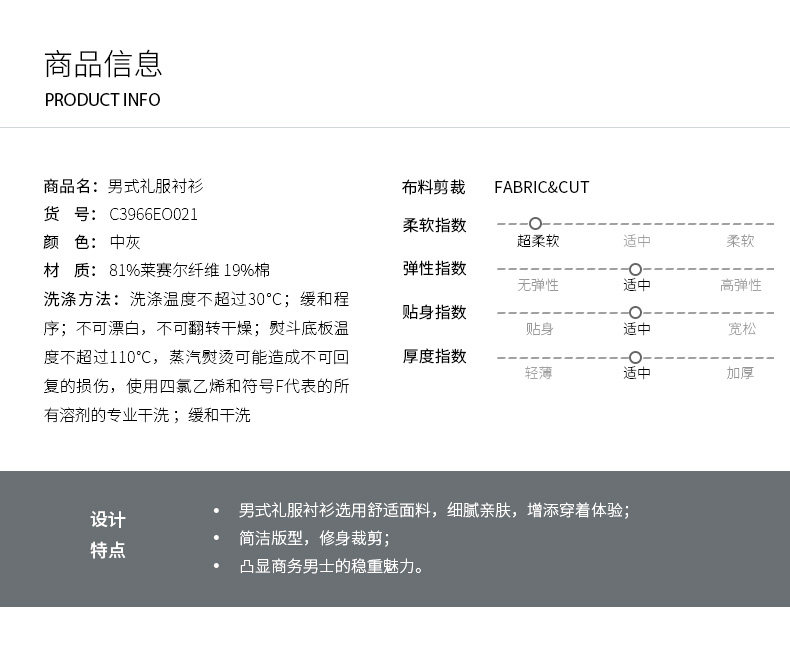 商品信息
PRODUCT INFO

商品名：男式礼服衬衫
货 号：C3966EO021
颜 色：中灰
材 质：81%莱赛尔纤维 19%棉
洗涤方法：洗涤温度不超过30°C；缓和程序；不可漂白，不可翻转干燥；熨斗底板温度不超过110°C，蒸汽熨烫可能造成不可回复的损伤，使用四氯乙烯和符号F代表的所有溶剂的专业干洗；缓和干洗

布料剪裁 FABRIC&CUT
柔软指数
超柔软 适中 柔软
弹性指数
无弹性 适中 高弹性
贴身指数
贴身 适中 宽松
厚度指数
轻薄 适中 加厚

设计
特点

• 男式礼服衬衫选用舒适面料，细腻亲肤，增添穿着体验；
• 简洁版型，修身裁剪；
• 凸显商务男士的稳重魅力。